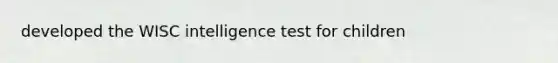 developed the WISC intelligence test for children